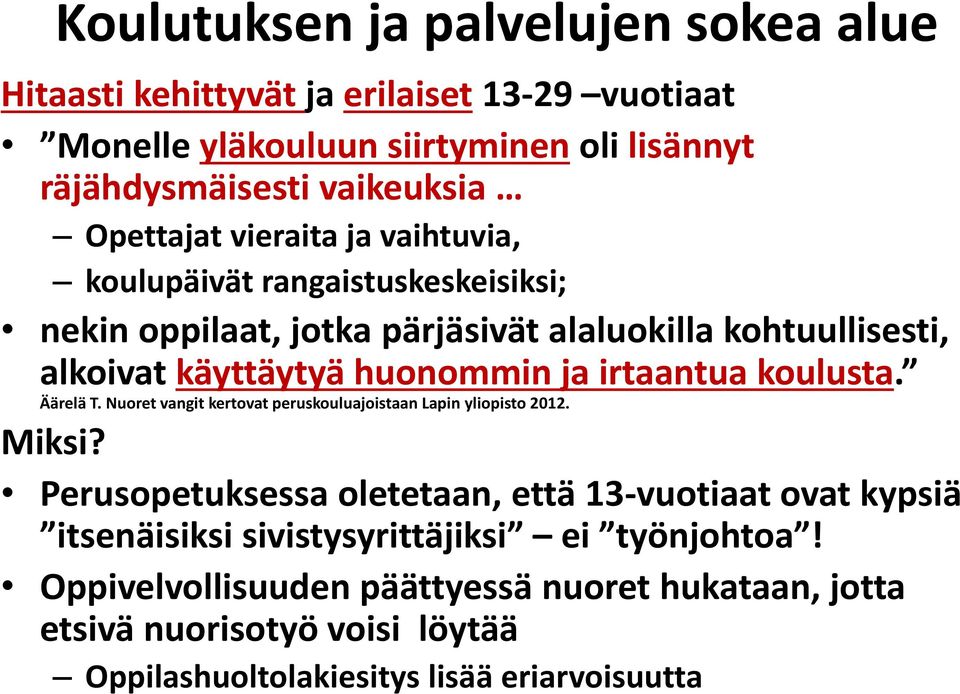 Koulutuksen ja palvelujen sokea alue

Hitaasti kehittyvät ja erilaiset 13-29 –vuotiaat

• ”Monelle yläkouluun siirtyminen oli lisännyt räjähdysmäisesti vaikeuksia …

– Opettajat vieraita ja vaihtuvia,

– koulupäivät rangaistuskeskeisiksi;

• nekin oppilaat, jotka pärjäsivät alaluokilla kohtuullisesti, alkoivat käyttäytyä huonommin ja irtaantua koulusta.”

Äärelä T. Nuoret vangit kertovat peruskouluajoistaan Lapin yliopisto 2012.

Miksi?

• Perusopetuksessa oletetaan, että 13-vuotiaat ovat kypsiä ”itsenäisiksi sivistysyrittäjiksi” – ei ”työnjohtoa”!

• Oppivelvollisuuden päättyessä nuoret hukataan, jotta etsivä nuorisotyö voisi löytää

– Oppilashuoltolakiesitys lisää eriarvoisuutta